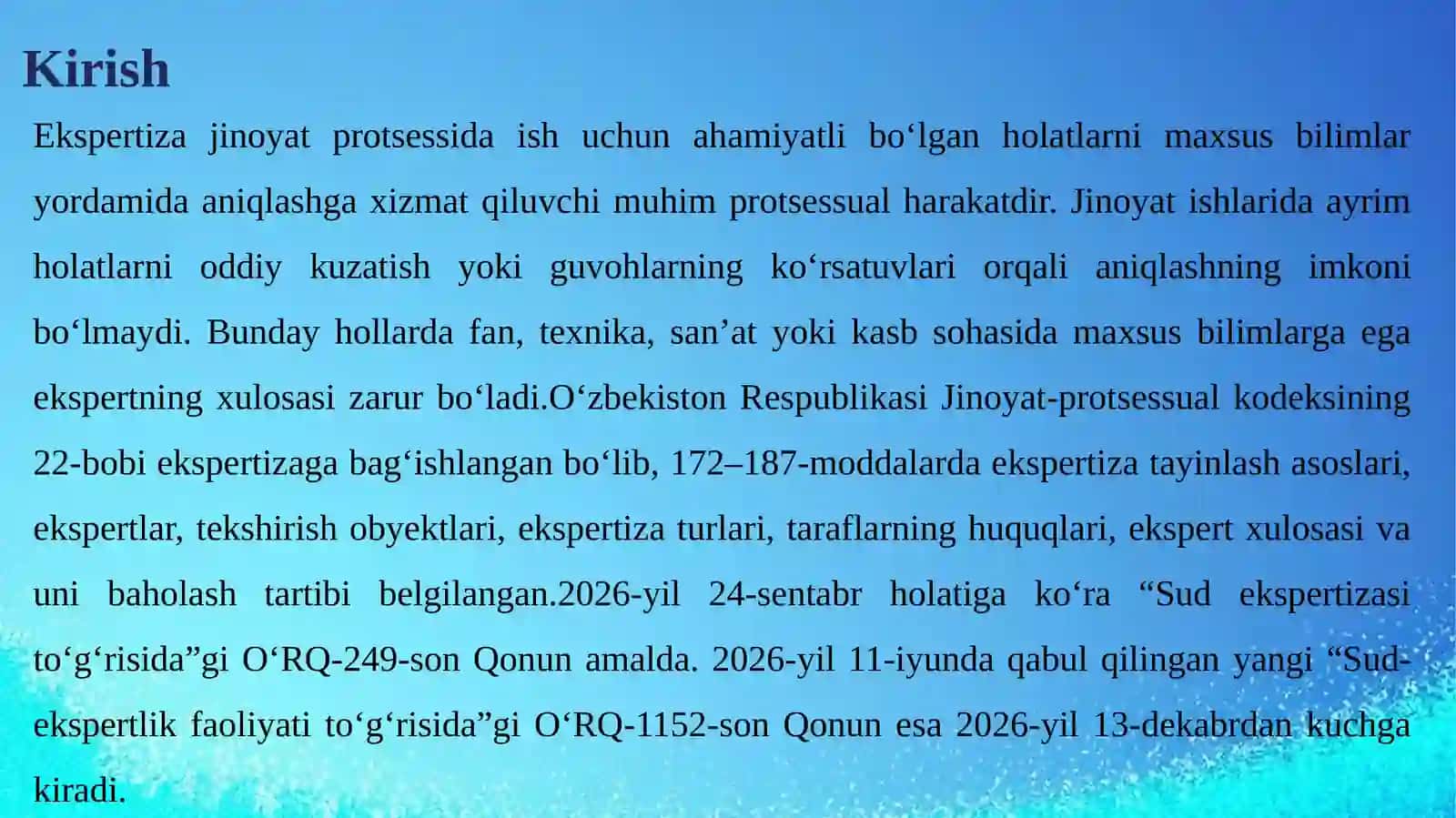 Kirish

Ekspertiza jinoyat protsessida ish uchun ahamiyatli bo‘lgan holatlarni maxsus bilimlar yordamida aniqlashga xizmat qiluvchi muhim protsessual harakatdir. Jinoyat ishlarida ayrim holatlarni oddiy kuzatish yoki guvohlarning ko‘rsatuvlari orqali aniqlashning imkoni bo‘lmaydi. Bunday hollarda fan, texnika, san’at yoki kasb sohasida maxsus bilimlarga ega ekspertning xulosasi zarur bo‘ladi.O‘zbekiston Respublikasi Jinoyat-protsessual kodeksining 22-bobi ekspertizaga bag‘ishlangan bo‘lib, 172–187-moddalarda ekspertiza tayinlash asoslari, ekspertlar, tekshirish obyektlari, ekspertiza turlari, taraflarning huquqlari, ekspert xulosasi va uni baholash tartibi belgilangan.2026-yil 24-sentabr holatiga ko‘ra “Sud ekspertizasi to‘g‘risida”gi O‘RQ-249-son Qonun amalda. 2026-yil 11-iyunda qabul qilingan yangi “Sud-ekspertlik faoliyati to‘g‘risida”gi O‘RQ-1152-son Qonun esa 2026-yil 13-dekabrdan kuchga kiradi.